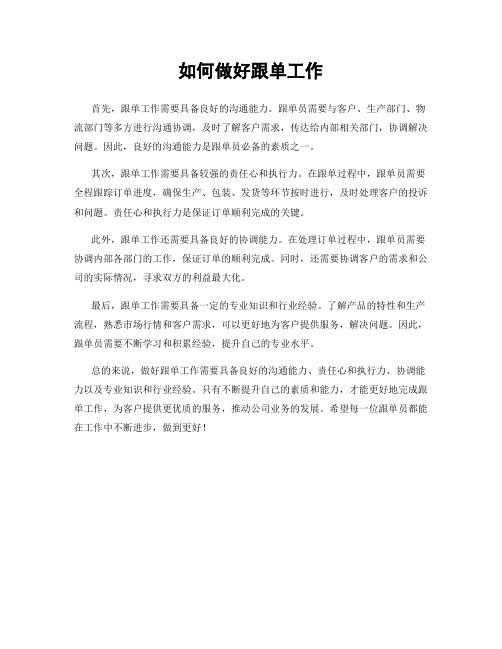 如何做好跟单工作

首先，跟单工作需要具备良好的沟通能力。跟单员需要与客户、生产部门、物流部门等多方进行沟通协调，及时了解客户需求，传达给内部相关部门，协调解决问题。因此，良好的沟通能力是跟单员必备的素质之一。

其次，跟单工作需要具备较强的责任心和执行力。在跟单过程中，跟单员需要全程跟踪订单进度，确保生产、包装、发货等环节按时进行，及时处理客户的投诉和问题。责任心和执行力是保证订单顺利完成的关键。

此外，跟单工作还需要具备良好的协调能力。在处理订单过程中，跟单员需要协调内部各部门的工作，保证订单的顺利完成。同时，还需要协调客户的需求和公司的实际情况，寻求双方的利益最大化。

最后，跟单工作需要具备一定的专业知识和行业经验。了解产品的特性和生产流程，熟悉市场行情和客户需求，可以更好地为客户提供服务，解决问题。因此，跟单员需要不断学习和积累经验，提升自己的专业水平。

总的来说，做好跟单工作需要具备良好的沟通能力、责任心和执行力、协调能力以及专业知识和行业经验。只有不断提升自己的素质和能力，才能更好地完成跟单工作，为客户提供更优质的服务，推动公司业务的发展。希望每一位跟单员都能在工作中不断进步，做到更好！